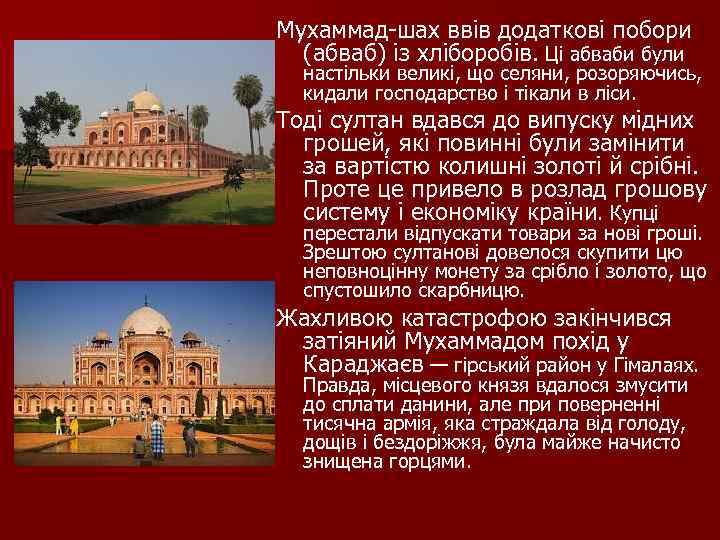 Мухаммад-шах ввів додаткові побори (абваб) із хліборобів. Ці абваби були настільки великі, що селяни, розоряючись, кидали господарство і тікали в ліси.

Тоді султан вдався до випуску мідних грошей, які повинні були замінити за вартістю колишні золоті й срібні. Проте це привело в розлад грошову систему і економіку країни. Купці перестали відпускати товари за нові гроші. Зрештою султанові довелося скупити цю неповноцінну монету за срібло і золото, що спустошило скарбницю.

Жахливою катастрофою закінчився затіяний Мухаммадом похід у Караджаєв — гірський район у Гімалаях. Правда, місцевого князя вдалося змусити до сплати данини, але при поверненні тисячна армія, яка страждала від голоду, дощів і бездоріжжя, була майже начисто знищена горцями.